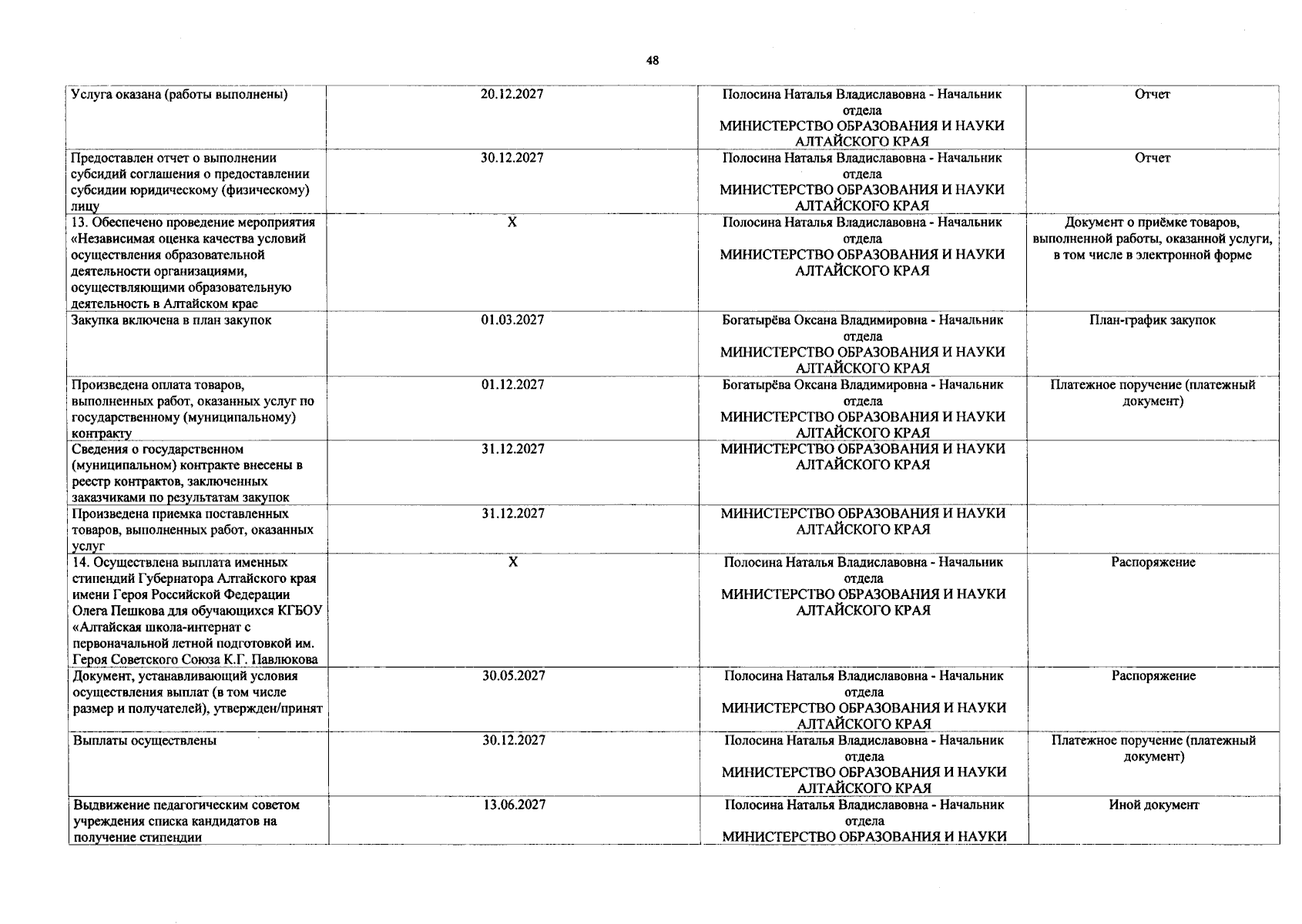 48

| | | | |
|---|---|---|---|
| Услуга оказана (работы выполнены) | 20.12.2027 | Полосина Наталья Владиславовна - Начальник отдела МИНИСТЕРСТВО ОБРАЗОВАНИЯ И НАУКИ АЛТАЙСКОГО КРАЯ | Отчет |
| Предоставлен отчет о выполнении субсидий соглашения о предоставлении субсидии юридическому (физическому) лицу | 30.12.2027 | Полосина Наталья Владиславовна - Начальник отдела МИНИСТЕРСТВО ОБРАЗОВАНИЯ И НАУКИ АЛТАЙСКОГО КРАЯ | Отчет |
| 13. Обеспечено проведение мероприятия «Независимая оценка качества условий осуществления образовательной деятельности организациями, осуществляющими образовательную деятельность в Алтайском крае | X | Полосина Наталья Владиславовна - Начальник отдела МИНИСТЕРСТВО ОБРАЗОВАНИЯ И НАУКИ АЛТАЙСКОГО КРАЯ | Документ о приёмке товаров, выполненной работы, оказанной услуги, в том числе в электронной форме |
| Закупка включена в план закупок | 01.03.2027 | Богатырёва Оксана Владимировна - Начальник отдела МИНИСТЕРСТВО ОБРАЗОВАНИЯ И НАУКИ АЛТАЙСКОГО КРАЯ | План-график закупок |
| Произведена оплата товаров, выполненных работ, оказанных услуг по государственному (муниципальному) контракту | 01.12.2027 | Богатырёва Оксана Владимировна - Начальник отдела МИНИСТЕРСТВО ОБРАЗОВАНИЯ И НАУКИ АЛТАЙСКОГО КРАЯ | Платежное поручение (платежный документ) |
| Сведения о государственном (муниципальном) контракте внесены в реестр контрактов, заключенных заказчиками по результатам закупок | 31.12.2027 | МИНИСТЕРСТВО ОБРАЗОВАНИЯ И НАУКИ АЛТАЙСКОГО КРАЯ | |
| Произведена приемка поставленных товаров, выполненных работ, оказанных услуг | 31.12.2027 | МИНИСТЕРСТВО ОБРАЗОВАНИЯ И НАУКИ АЛТАЙСКОГО КРАЯ | |
| 14. Осуществлена выплата именных стипендий Губернатора Алтайского края имени Героя Российской Федерации Олега Пешкова для обучающихся КГБОУ «Алтайская школа-интернат с первоначальной летной подготовкой им. Героя Советского Союза К.Г. Павлюкова | X | Полосина Наталья Владиславовна - Начальник отдела МИНИСТЕРСТВО ОБРАЗОВАНИЯ И НАУКИ АЛТАЙСКОГО КРАЯ | Распоряжение |
| Документ, устанавливающий условия осуществления выплат (в том числе размер и получателей), утвержден/принят | 30.05.2027 | Полосина Наталья Владиславовна - Начальник отдела МИНИСТЕРСТВО ОБРАЗОВАНИЯ И НАУКИ АЛТАЙСКОГО КРАЯ | Распоряжение |
| Выплаты осуществлены | 30.12.2027 | Полосина Наталья Владиславовна - Начальник отдела МИНИСТЕРСТВО ОБРАЗОВАНИЯ И НАУКИ АЛТАЙСКОГО КРАЯ | Платежное поручение (платежный документ) |
| Выдвижение педагогическим советом учреждения списка кандидатов на получение стипендии | 13.06.2027 | Полосина Наталья Владиславовна - Начальник отдела МИНИСТЕРСТВО ОБРАЗОВАНИЯ И НАУКИ | Иной документ |